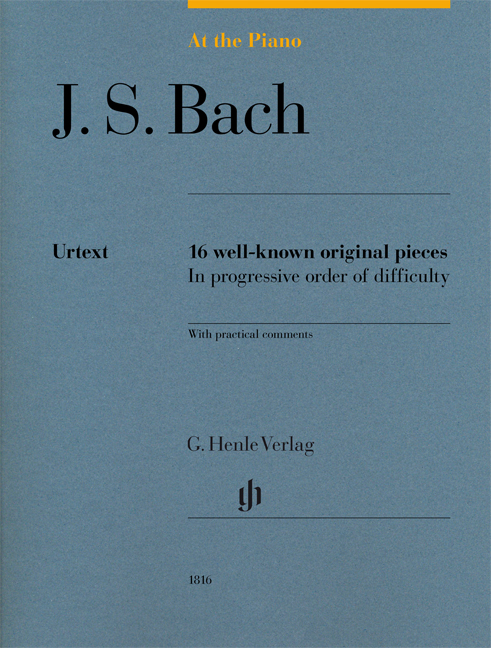 At the Piano

J. S. Bach

Urtext

16 well-known original pieces
In progressive order of difficulty

With practical comments

G. Henle Verlag

gh

1816